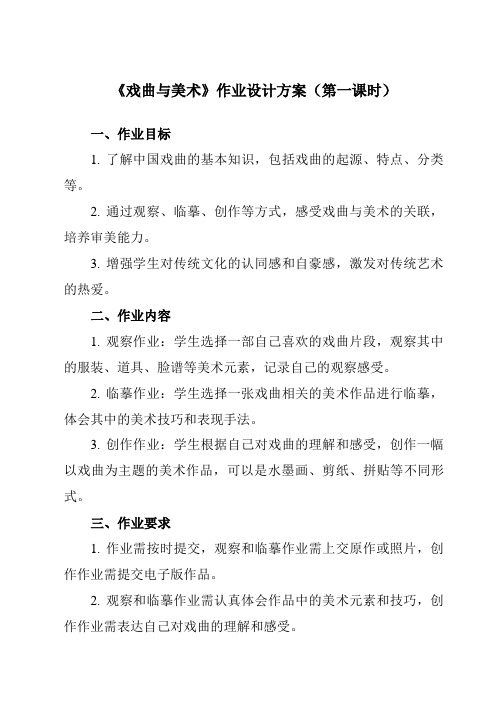 《戏曲与美术》作业设计方案（第一课时）

一、作业目标

1. 了解中国戏曲的基本知识，包括戏曲的起源、特点、分类等。

2. 通过观察、临摹、创作等方式，感受戏曲与美术的关联，培养审美能力。

3. 增强学生对传统文化的认同感和自豪感，激发对传统艺术的热爱。

二、作业内容

1. 观察作业：学生选择一部自己喜欢的戏曲片段，观察其中的服装、道具、脸谱等美术元素，记录自己的观察感受。

2. 临摹作业：学生选择一张戏曲相关的美术作品进行临摹，体会其中的美术技巧和表现手法。

3. 创作作业：学生根据自己对戏曲的理解和感受，创作一幅以戏曲为主题的美术作品，可以是水墨画、剪纸、拼贴等不同形式。

三、作业要求

1. 作业需按时提交，观察和临摹作业需上交原作或照片，创作作业需提交电子版作品。

2. 观察和临摹作业需认真体会作品中的美术元素和技巧，创作作业需表达自己对戏曲的理解和感受。